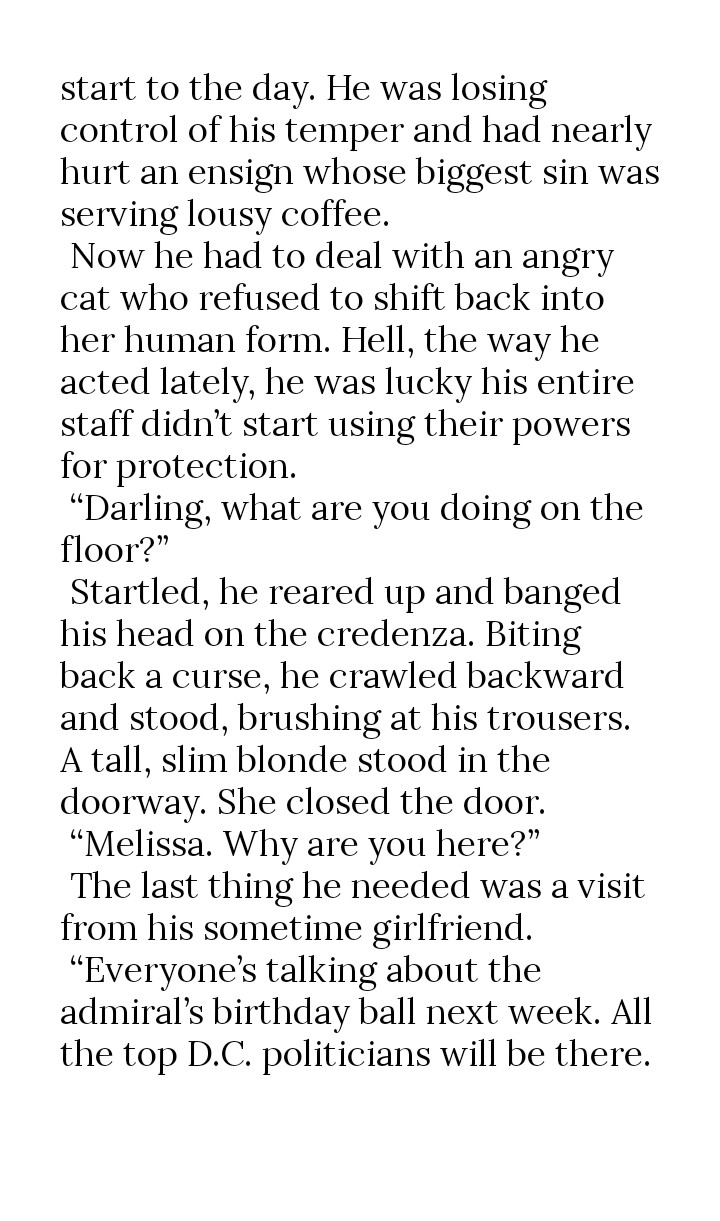 start to the day. He was losing control of his temper and had nearly hurt an ensign whose biggest sin was serving lousy coffee.

Now he had to deal with an angry cat who refused to shift back into her human form. Hell, the way he acted lately, he was lucky his entire staff didn’t start using their powers for protection.

“Darling, what are you doing on the floor?”

Startled, he reared up and banged his head on the credenza. Biting back a curse, he crawled backward and stood, brushing at his trousers. A tall, slim blonde stood in the doorway. She closed the door.

“Melissa. Why are you here?”

The last thing he needed was a visit from his sometime girlfriend.

“Everyone’s talking about the admiral’s birthday ball next week. All the top D.C. politicians will be there.